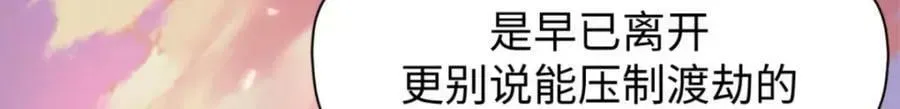 是早已离开
更别说能压制渡劫的